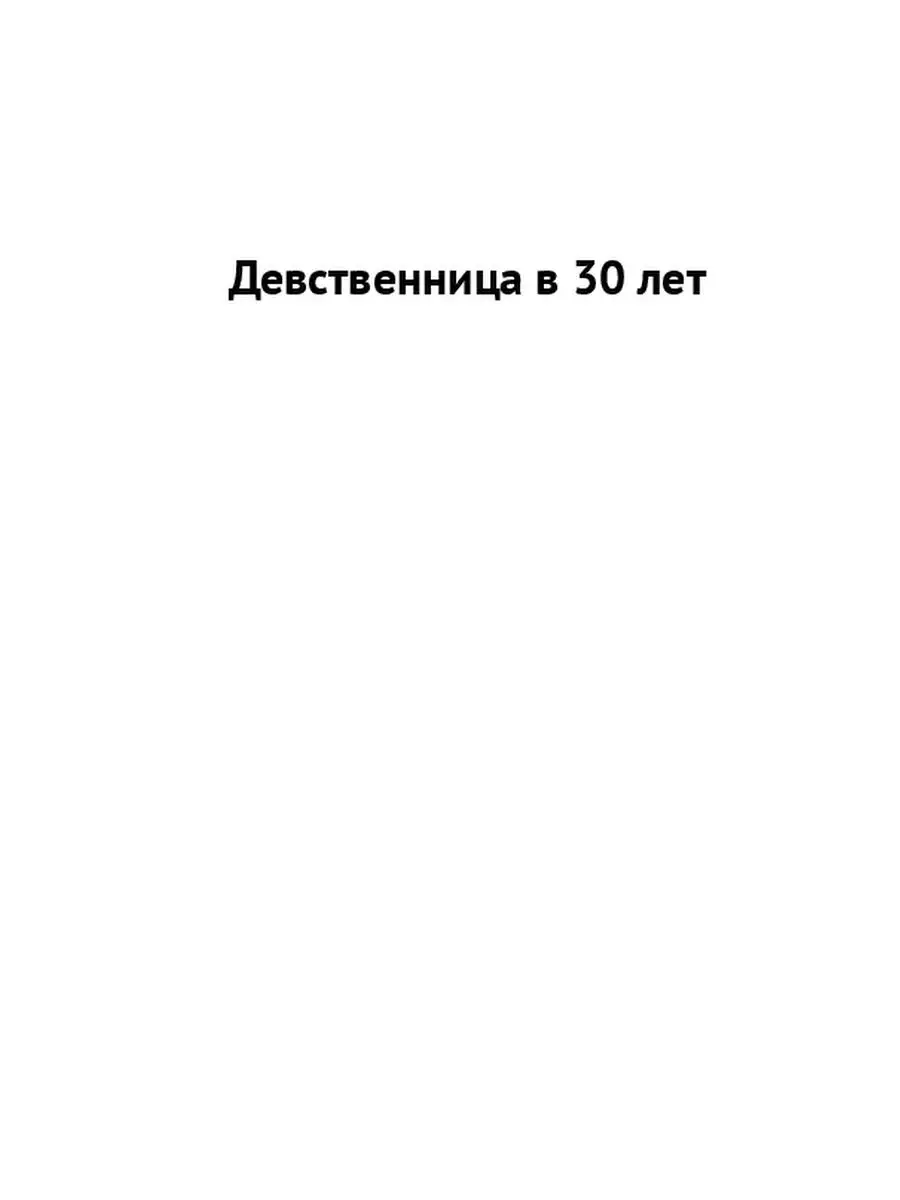 Девственница в 30 лет